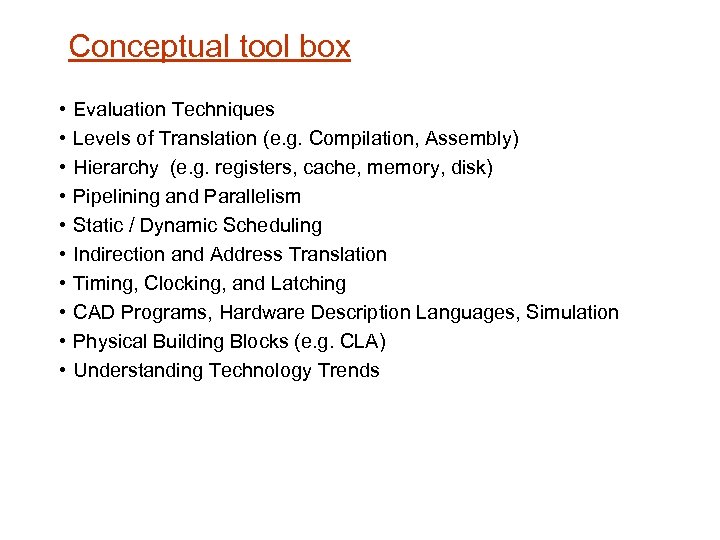 Conceptual tool box

• Evaluation Techniques
• Levels of Translation (e.g. Compilation, Assembly)
• Hierarchy (e.g. registers, cache, memory, disk)
• Pipelining and Parallelism
• Static / Dynamic Scheduling
• Indirection and Address Translation
• Timing, Clocking, and Latching
• CAD Programs, Hardware Description Languages, Simulation
• Physical Building Blocks (e.g. CLA)
• Understanding Technology Trends